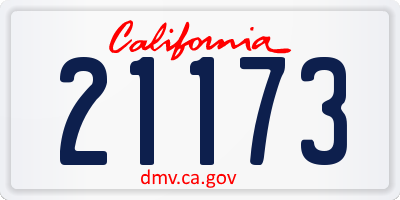 California
21173
dmv.ca.gov